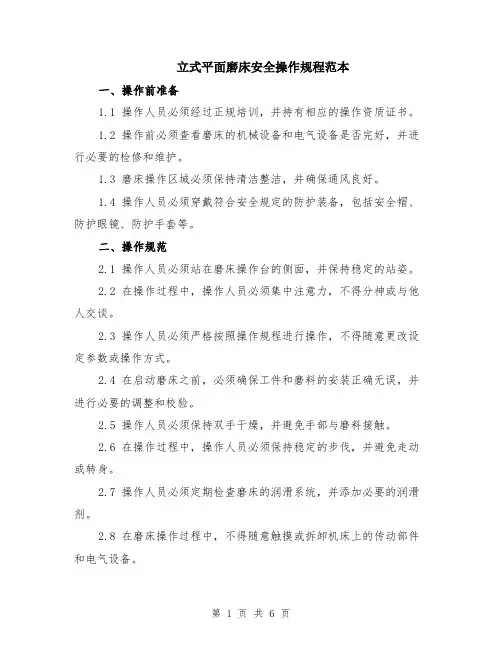 立式平面磨床安全操作规程范本

一、操作前准备

1.1 操作人员必须经过正规培训，并持有相应的操作资质证书。

1.2 操作前必须查看磨床的机械设备和电气设备是否完好，并进行必要的检修和维护。

1.3 磨床操作区域必须保持清洁整洁，并确保通风良好。

1.4 操作人员必须穿戴符合安全规定的防护装备，包括安全帽、防护眼镜、防护手套等。

二、操作规范

2.1 操作人员必须站在磨床操作台的侧面，并保持稳定的站姿。

2.2 在操作过程中，操作人员必须集中注意力，不得分神或与他人交谈。

2.3 操作人员必须严格按照操作规程进行操作，不得随意更改设定参数或操作方式。

2.4 在启动磨床之前，必须确保工件和磨料的安装正确无误，并进行必要的调整和校验。

2.5 操作人员必须保持双手干燥，并避免手部与磨料接触。

2.6 在操作过程中，操作人员必须保持稳定的步伐，并避免走动或转身。

2.7 操作人员必须定期检查磨床的润滑系统，并添加必要的润滑剂。

2.8 在磨床操作过程中，不得随意触摸或拆卸机床上的传动部件和电气设备。

第 1 页 共 6 页